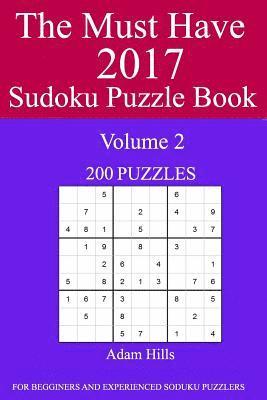 The Must Have 2017 Sudoku Puzzle Book

Volume 2

200 PUZZLES

|   |   |   |   |   |   |   |   |   |
|---|---|---|---|---|---|---|---|---|
|   |   | 5 |   |   |   | 6 |   |   |
|   | 7 |   |   | 2 |   | 4 |   | 9 |
| 4 | 8 | 1 |   | 5 |   |   | 3 | 7 |
|   | 1 | 9 |   | 8 |   | 3 |   |   |
|   |   | 2 | 6 |   | 4 |   |   | 1 |
| 5 |   | 8 | 2 | 1 | 3 |   | 7 | 6 |
| 1 | 6 | 7 | 3 |   |   | 8 |   | 5 |
|   | 5 |   | 8 |   |   |   | 2 |   |
|   |   |   | 5 | 7 |   | 1 |   | 4 |

Adam Hills

FOR BEGGINERS AND EXPERIENCED SODUKU PUZZLERS